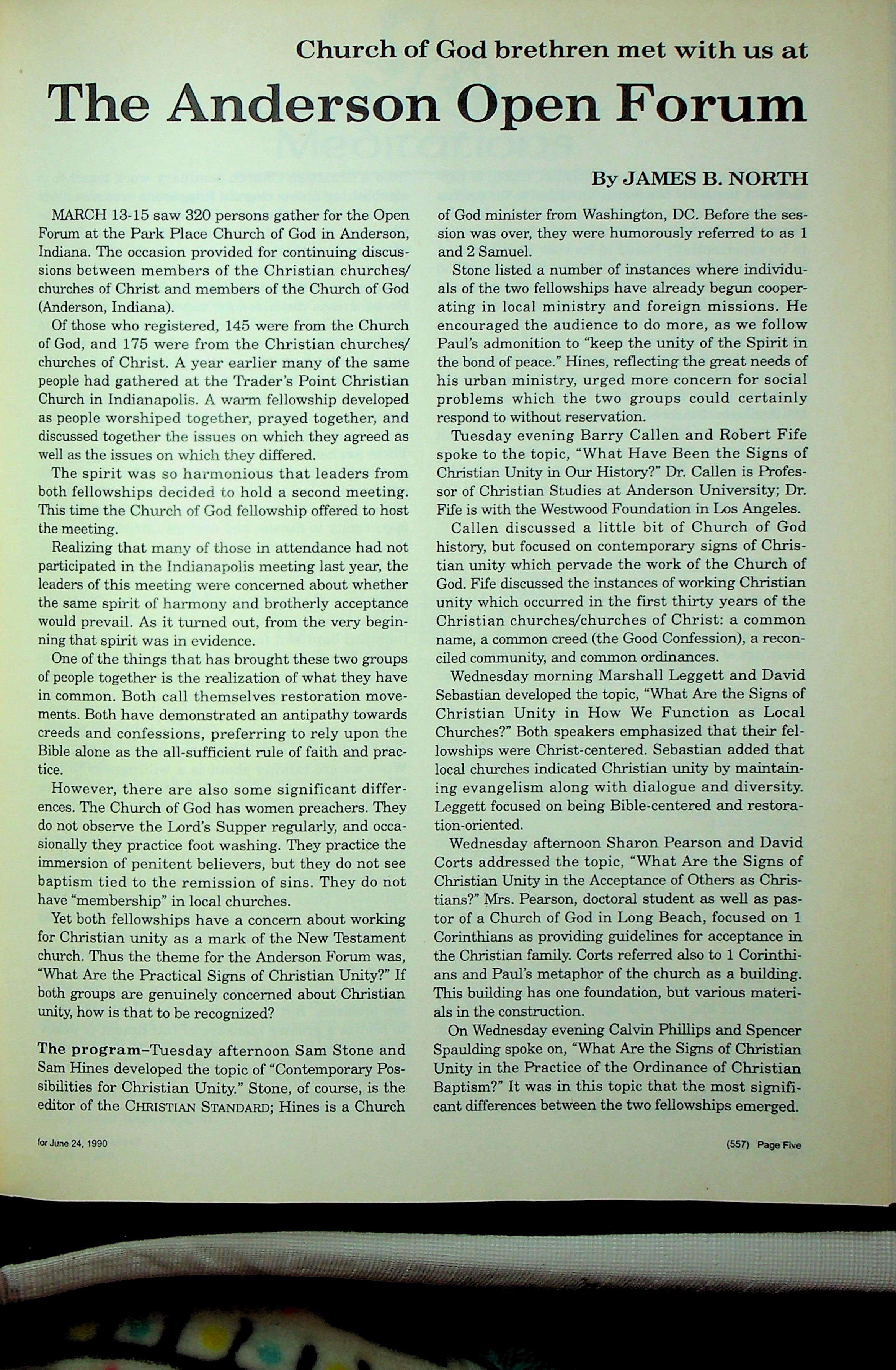 Church of God brethren met with us at

The Anderson Open Forum

By JAMES B. NORTH

MARCH 13-15 saw 320 persons gather for the Open Forum at the Park Place Church of God in Anderson, Indiana. The occasion provided for continuing discussions between members of the Christian churches/churches of Christ and members of the Church of God (Anderson, Indiana).

Of those who registered, 145 were from the Church of God, and 175 were from the Christian churches/churches of Christ. A year earlier many of the same people had gathered at the Trader's Point Christian Church in Indianapolis. A warm fellowship developed as people worshiped together, prayed together, and discussed together the issues on which they agreed as well as the issues on which they differed.

The spirit was so harmonious that leaders from both fellowships decided to hold a second meeting. This time the Church of God fellowship offered to host the meeting.

Realizing that many of those in attendance had not participated in the Indianapolis meeting last year, the leaders of this meeting were concerned about whether the same spirit of harmony and brotherly acceptance would prevail. As it turned out, from the very beginning that spirit was in evidence.

One of the things that has brought these two groups of people together is the realization of what they have in common. Both call themselves restoration movements. Both have demonstrated an antipathy towards creeds and confessions, preferring to rely upon the Bible alone as the all-sufficient rule of faith and practice.

However, there are also some significant differences. The Church of God has women preachers. They do not observe the Lord's Supper regularly, and occasionally they practice foot washing. They practice the immersion of penitent believers, but they do not see baptism tied to the remission of sins. They do not have "membership" in local churches.

Yet both fellowships have a concern about working for Christian unity as a mark of the New Testament church. Thus the theme for the Anderson Forum was, "What Are the Practical Signs of Christian Unity?" If both groups are genuinely concerned about Christian unity, how is that to be recognized?

The program–Tuesday afternoon Sam Stone and Sam Hines developed the topic of "Contemporary Possibilities for Christian Unity." Stone, of course, is the editor of the CHRISTIAN STANDARD; Hines is a Church of God minister from Washington, DC. Before the session was over, they were humorously referred to as 1 and 2 Samuel.

Stone listed a number of instances where individuals of the two fellowships have already begun cooperating in local ministry and foreign missions. He encouraged the audience to do more, as we follow Paul's admonition to "keep the unity of the Spirit in the bond of peace." Hines, reflecting the great needs of his urban ministry, urged more concern for social problems which the two groups could certainly respond to without reservation.

Tuesday evening Barry Callen and Robert Fife spoke to the topic, "What Have Been the Signs of Christian Unity in Our History?" Dr. Callen is Professor of Christian Studies at Anderson University; Dr. Fife is with the Westwood Foundation in Los Angeles.

Callen discussed a little bit of Church of God history, but focused on contemporary signs of Christian unity which pervade the work of the Church of God. Fife discussed the instances of working Christian unity which occurred in the first thirty years of the Christian churches/churches of Christ: a common name, a common creed (the Good Confession), a reconciled community, and common ordinances.

Wednesday morning Marshall Leggett and David Sebastian developed the topic, "What Are the Signs of Christian Unity in How We Function as Local Churches?" Both speakers emphasized that their fellowships were Christ-centered. Sebastian added that local churches indicated Christian unity by maintaining evangelism along with dialogue and diversity. Leggett focused on being Bible-centered and restoration-oriented.

Wednesday afternoon Sharon Pearson and David Corts addressed the topic, "What Are the Signs of Christian Unity in the Acceptance of Others as Christians?" Mrs. Pearson, doctoral student as well as pastor of a Church of God in Long Beach, focused on 1 Corinthians as providing guidelines for acceptance in the Christian family. Corts referred also to 1 Corinthians and Paul's metaphor of the church as a building. This building has one foundation, but various materials in the construction.

On Wednesday evening Calvin Phillips and Spencer Spaulding spoke on, "What Are the Signs of Christian Unity in the Practice of the Ordinance of Christian Baptism?" It was in this topic that the most significant differences between the two fellowships emerged.

for June 24, 1990

(557) Page Five